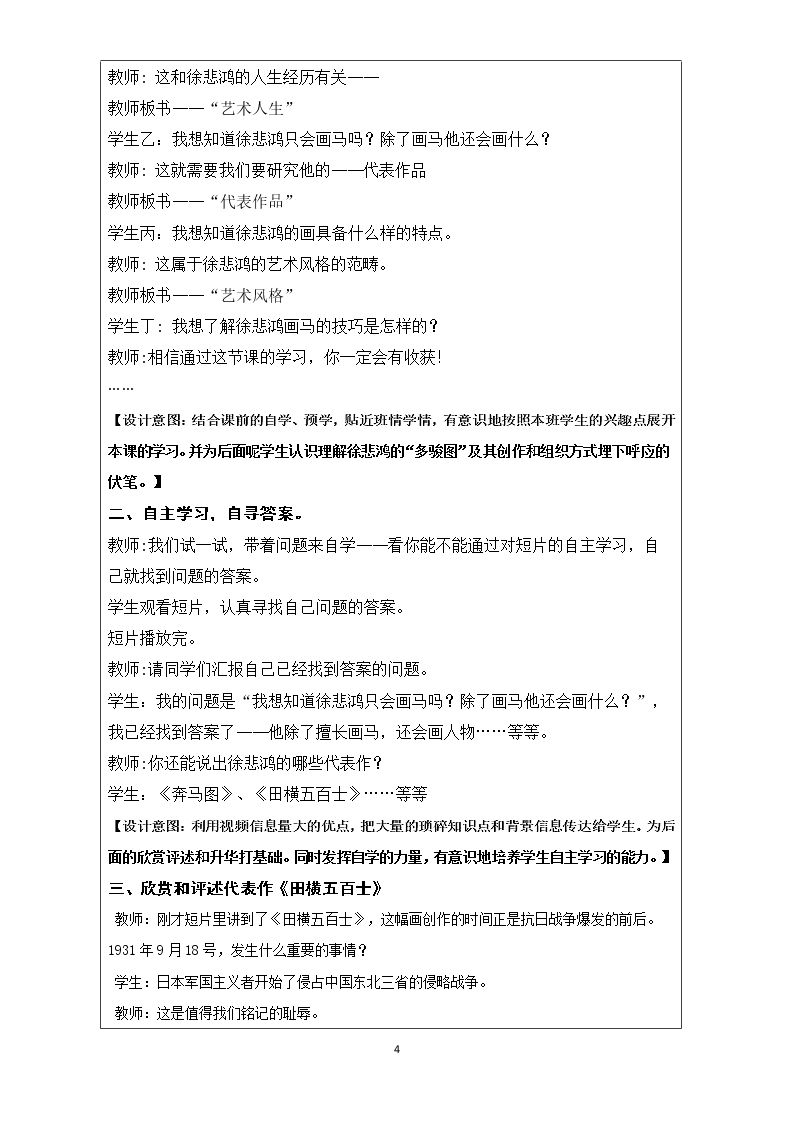 教师：这和徐悲鸿的人生经历有关——

教师板书——“艺术人生”

学生乙：我想知道徐悲鸿只会画马吗？除了画马他还会画什么？

教师：这就需要我们要研究他的——代表作品

教师板书——“代表作品”

学生丙：我想知道徐悲鸿的画具备什么样的特点。

教师：这属于徐悲鸿的艺术风格的范畴。

教师板书——“艺术风格”

学生丁：我想了解徐悲鸿画马的技巧是怎样的？

教师：相信通过这节课的学习，你一定会有收获！

……

【设计意图：结合课前的自学、预学，贴近班情学情，有意识地按照本班学生的兴趣点展开本课的学习。并为后面呢学生认识理解徐悲鸿的“多骏图”及其创作和组织方式埋下呼应的伏笔。】

二、自主学习，自寻答案。

教师：我们试一试，带着问题来自学——看你能不能通过对短片的自主学习，自己就找到问题的答案。

学生观看短片，认真寻找自己问题的答案。

短片播放完。

教师：请同学们汇报自己已经找到答案的问题。

学生：我的问题是“我想知道徐悲鸿只会画马吗？除了画马他还会画什么？”，我已经找到答案了——他除了擅长画马，还会画人物……等等。

教师：你还能说出徐悲鸿的哪些代表作？

学生：《奔马图》、《田横五百士》……等等

【设计意图：利用视频信息量大的优点，把大量的琐碎知识点和背景信息传达给学生。为后面的欣赏评述和升华打基础。同时发挥自学的力量，有意识地培养学生自主学习的能力。】

三、欣赏和评述代表作《田横五百士》

教师：刚才短片里讲到了《田横五百士》，这幅画创作的时间正是抗日战争爆发的前后。1931年9月18号，发生什么重要的事情？

学生：日本军国主义者开始了侵占中国东北三省的侵略战争。

教师：这是值得我们铭记的耻辱。

4